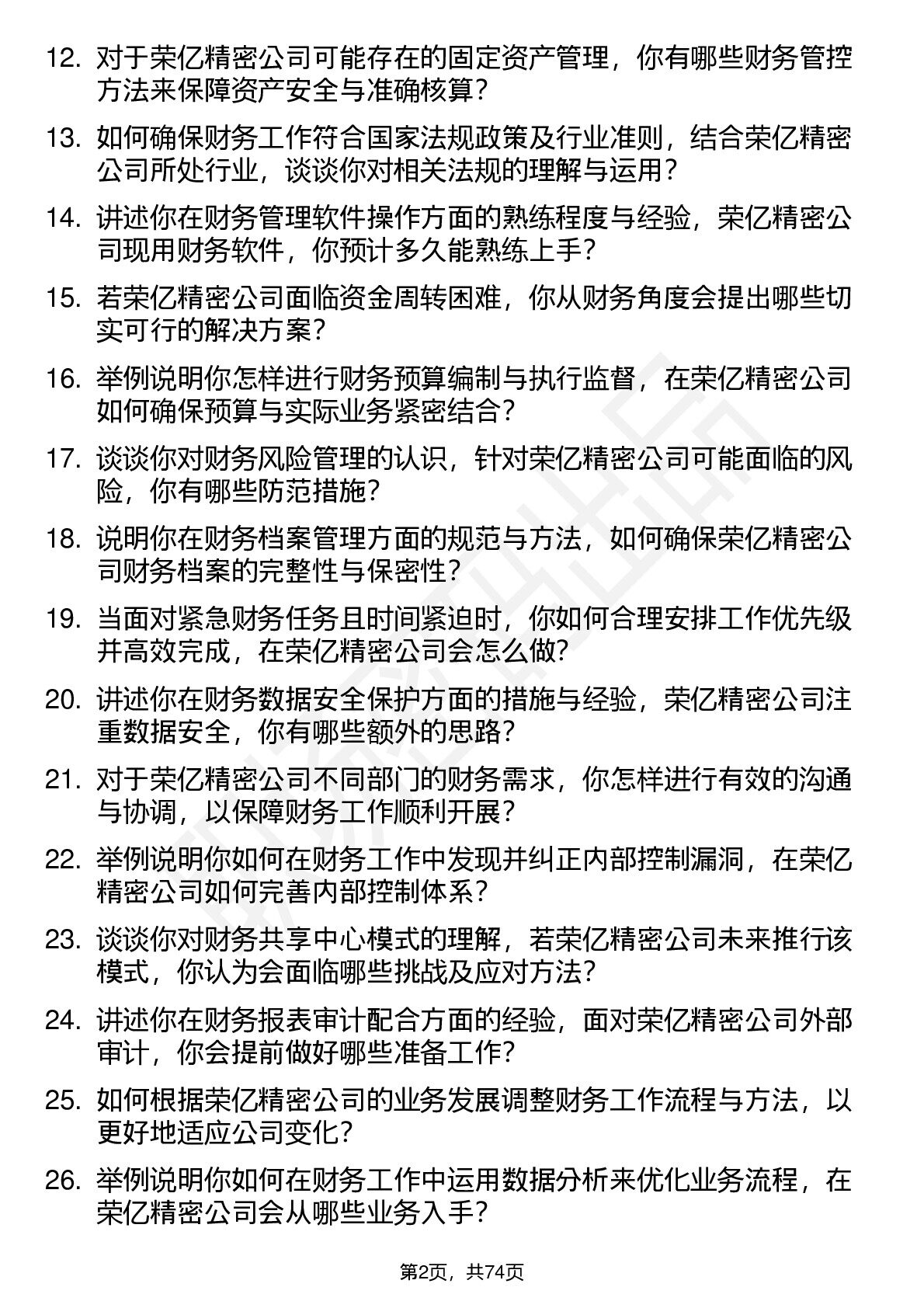 12. 对于荣亿精密公司可能存在的固定资产管理，你有哪些财务管控方法来保障资产安全与准确核算？

13. 如何确保财务工作符合国家法规政策及行业准则，结合荣亿精密公司所处行业，谈谈你对相关法规的理解与运用？

14. 讲述你在财务管理软件操作方面的熟练程度与经验，荣亿精密公司现用财务软件，你预计多久能熟练上手？

15. 若荣亿精密公司面临资金周转困难，你从财务角度会提出哪些切实可行的解决方案？

16. 举例说明你怎样进行财务预算编制与执行监督，在荣亿精密公司如何确保预算与实际业务紧密结合？

17. 谈谈你对财务风险管理的认识，针对荣亿精密公司可能面临的风险，你有哪些防范措施？

18. 说明你在财务档案管理方面的规范与方法，如何确保荣亿精密公司财务档案的完整性与保密性？

19. 当面对紧急财务任务且时间紧迫时，你如何合理安排工作优先级并高效完成，在荣亿精密公司会怎么做？

20. 讲述你在财务数据安全保护方面的措施与经验，荣亿精密公司注重数据安全，你有哪些额外的思路？

21. 对于荣亿精密公司不同部门的财务需求，你怎样进行有效的沟通与协调，以保障财务工作顺利开展？

22. 举例说明你如何在财务工作中发现并纠正内部控制漏洞，在荣亿精密公司如何完善内部控制体系？

23. 谈谈你对财务共享中心模式的理解，若荣亿精密公司未来推行该模式，你认为会面临哪些挑战及应对方法？

24. 讲述你在财务报表审计配合方面的经验，面对荣亿精密公司外部审计，你会提前做好哪些准备工作？

25. 如何根据荣亿精密公司的业务发展调整财务工作流程与方法，以更好地适应公司变化？

26. 举例说明你如何在财务工作中运用数据分析来优化业务流程，在荣亿精密公司会从哪些业务入手？

第2页，共74页